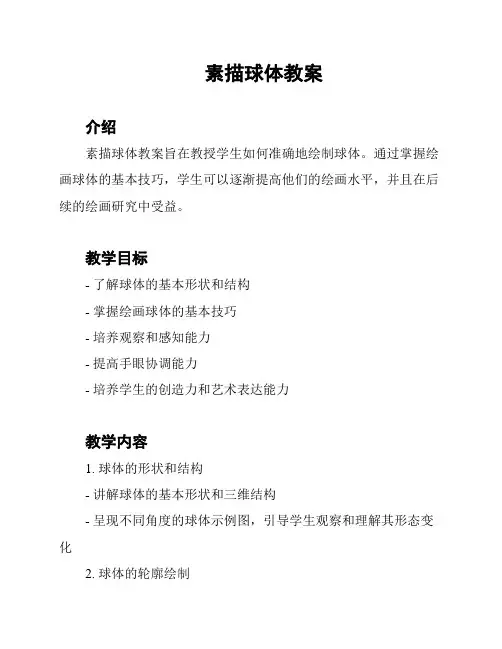 素描球体教案

介绍

素描球体教案旨在教授学生如何准确地绘制球体。通过掌握绘画球体的基本技巧，学生可以逐渐提高他们的绘画水平，并且在后续的绘画研究中受益。

教学目标

- 了解球体的基本形状和结构

- 掌握绘画球体的基本技巧

- 培养观察和感知能力

- 提高手眼协调能力

- 培养学生的创造力和艺术表达能力

教学内容

1. 球体的形状和结构

- 讲解球体的基本形状和三维结构

- 呈现不同角度的球体示例图，引导学生观察和理解其形态变化

2. 球体的轮廓绘制